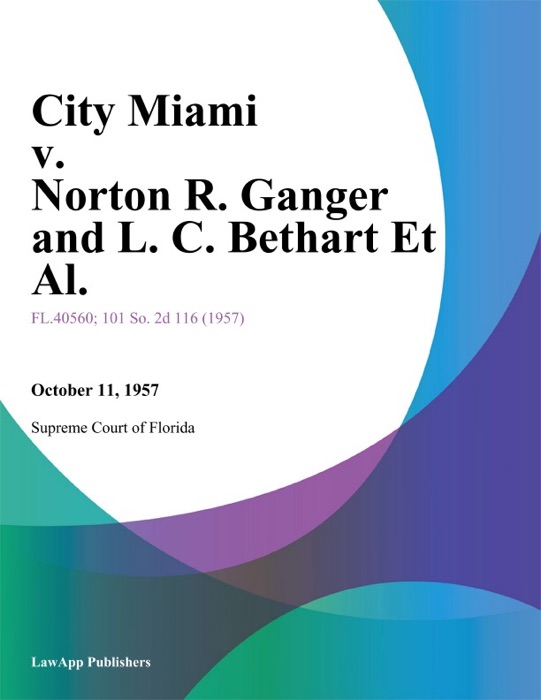 City Miami v. Norton R. Ganger and L. C. Bethart Et Al.

FL.40560; 101 So. 2d 116 (1957)

October 11, 1957

Supreme Court of Florida

LawApp Publishers